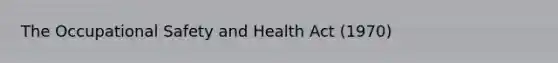 The Occupational Safety and Health Act (1970)